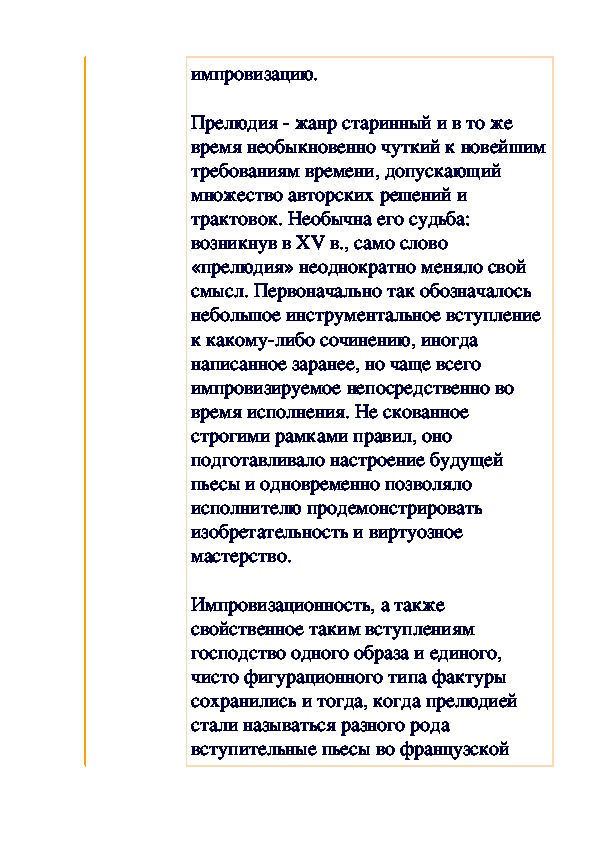 импровизацию.

Прелюдия - жанр старинный и в то же время необыкновенно чуткий к новейшим требованиям времени, допускающий множество авторских решений и трактовок. Необычна его судьба: возникнув в XV в., само слово «прелюдия» неоднократно меняло свой смысл. Первоначально так обозначалось небольшое инструментальное вступление к какому-либо сочинению, иногда написанное заранее, но чаще всего импровизируемое непосредственно во время исполнения. Не скованное строгими рамками правил, оно подготавливало настроение будущей пьесы и одновременно позволяло исполнителю продемонстрировать изобретательность и виртуозное мастерство.

Импровизационность, а также свойственное таким вступлениям господство одного образа и единого, чисто фигурационного типа фактуры сохранились и тогда, когда прелюдией стали называться разного рода вступительные пьесы во французской